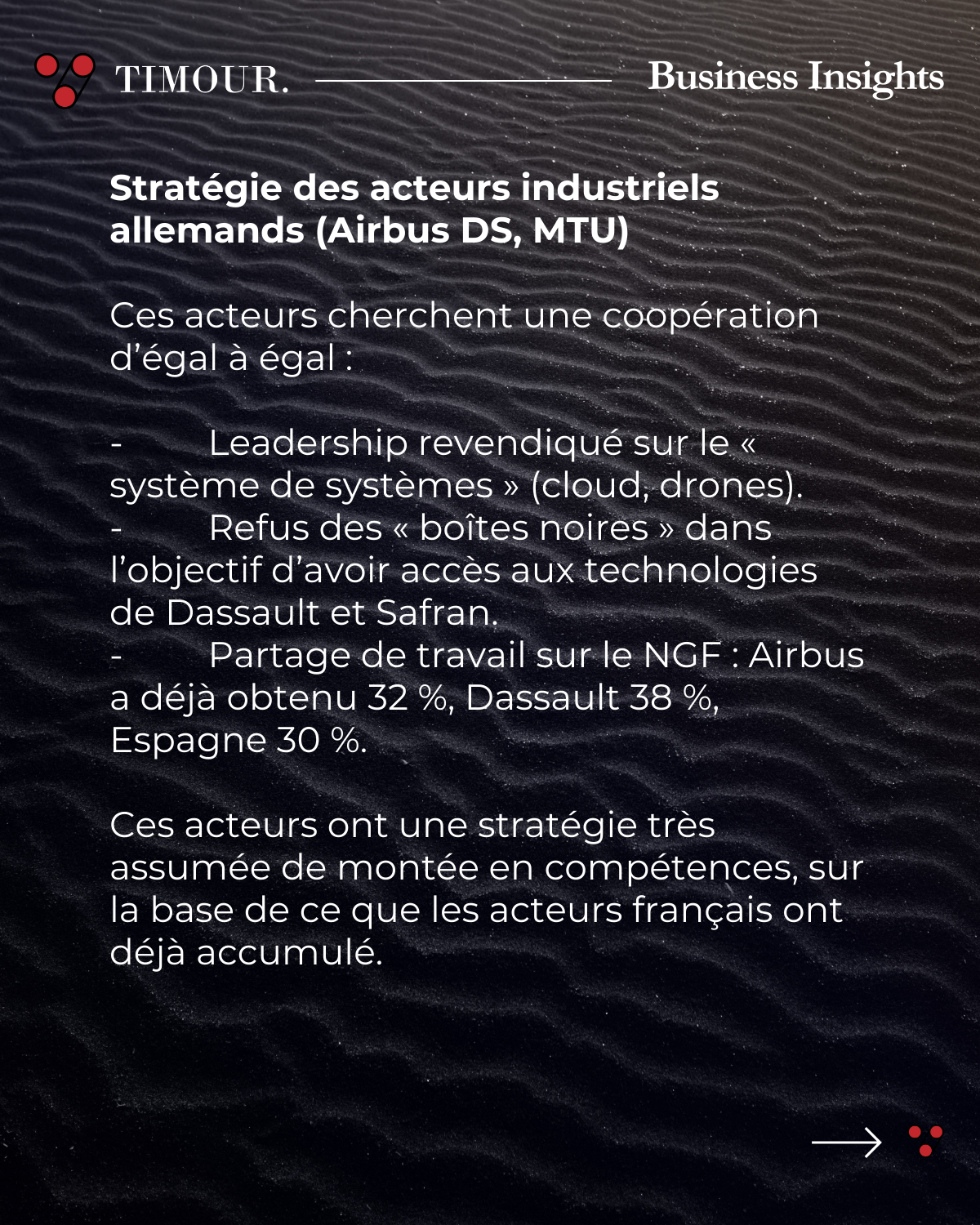 TIMOUR.

Business Insights

Stratégie des acteurs industriels allemands (Airbus DS, MTU)

Ces acteurs cherchent une coopération d'égal à égal :

- Leadership revendiqué sur le « système de systèmes » (cloud, drones).
- Refus des « boîtes noires » dans l'objectif d'avoir accès aux technologies de Dassault et Safran.
- Partage de travail sur le NGF : Airbus a déjà obtenu 32 %, Dassault 38 %, Espagne 30 %.

Ces acteurs ont une stratégie très assumée de montée en compétences, sur la base de ce que les acteurs français ont déjà accumulé.

→